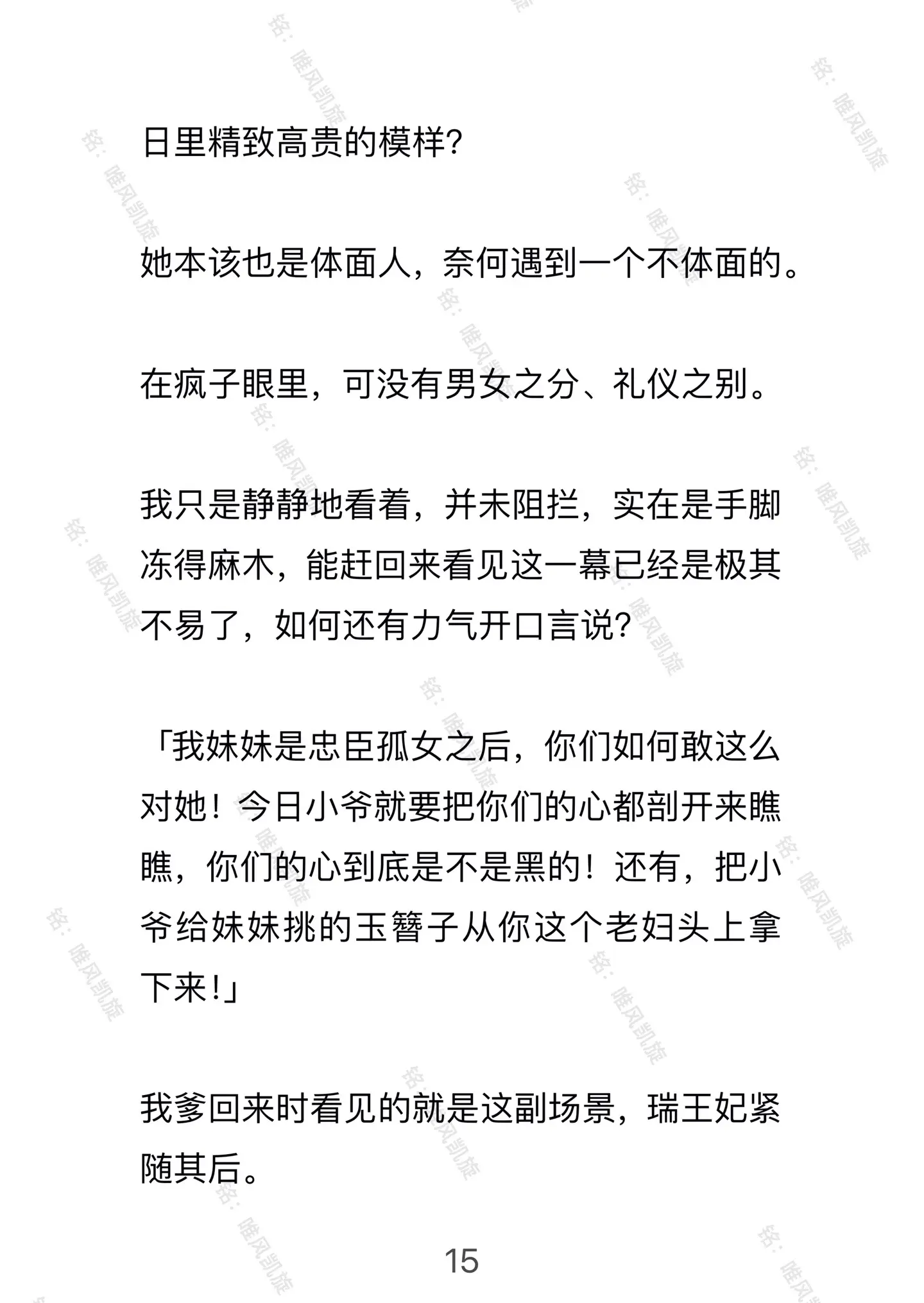 日里精致高贵的模样?

她本该也是体面人，奈何遇到一个不体面的。

在疯子眼里，可没有男女之分、礼仪之别。

我只是静静地看着，并未阻拦，实在是手脚冻得麻木，能赶回来看见这一幕已经是极其不易了，如何还有力气开口言说?

「我妹妹是忠臣孤女之后，你们如何敢这么对她！今日小爷就要把你们的心都剖开来瞧瞧，你们的心到底是不是黑的！还有，把小爷给妹妹挑的玉簪子从你这个老妇头上拿下来!」

我爹回来时看见的就是这副场景，瑞王妃紧随其后。

15

铭：唯风凯旋